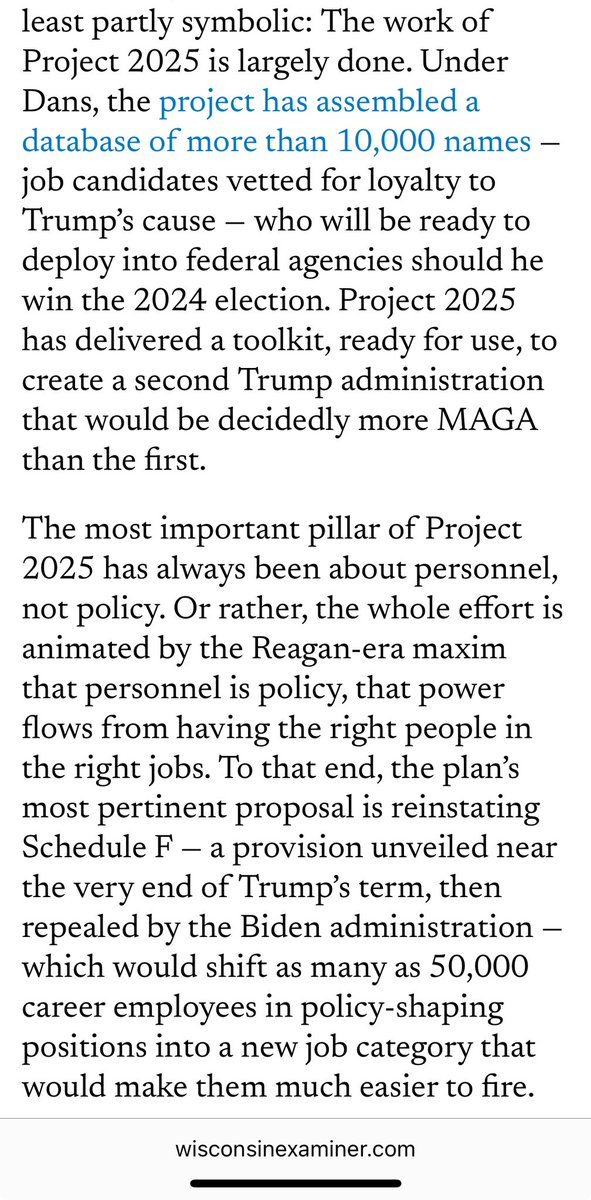 least partly symbolic: The work of Project 2025 is largely done. Under Dans, the project has assembled a database of more than 10,000 names — job candidates vetted for loyalty to Trump's cause — who will be ready to deploy into federal agencies should he win the 2024 election. Project 2025 has delivered a toolkit, ready for use, to create a second Trump administration that would be decidedly more MAGA than the first.

The most important pillar of Project 2025 has always been about personnel, not policy. Or rather, the whole effort is animated by the Reagan-era maxim that personnel is policy, that power flows from having the right people in the right jobs. To that end, the plan's most pertinent proposal is reinstating Schedule F — a provision unveiled near the very end of Trump's term, then repealed by the Biden administration — which would shift as many as 50,000 career employees in policy-shaping positions into a new job category that would make them much easier to fire.

wisconsinexaminer.com